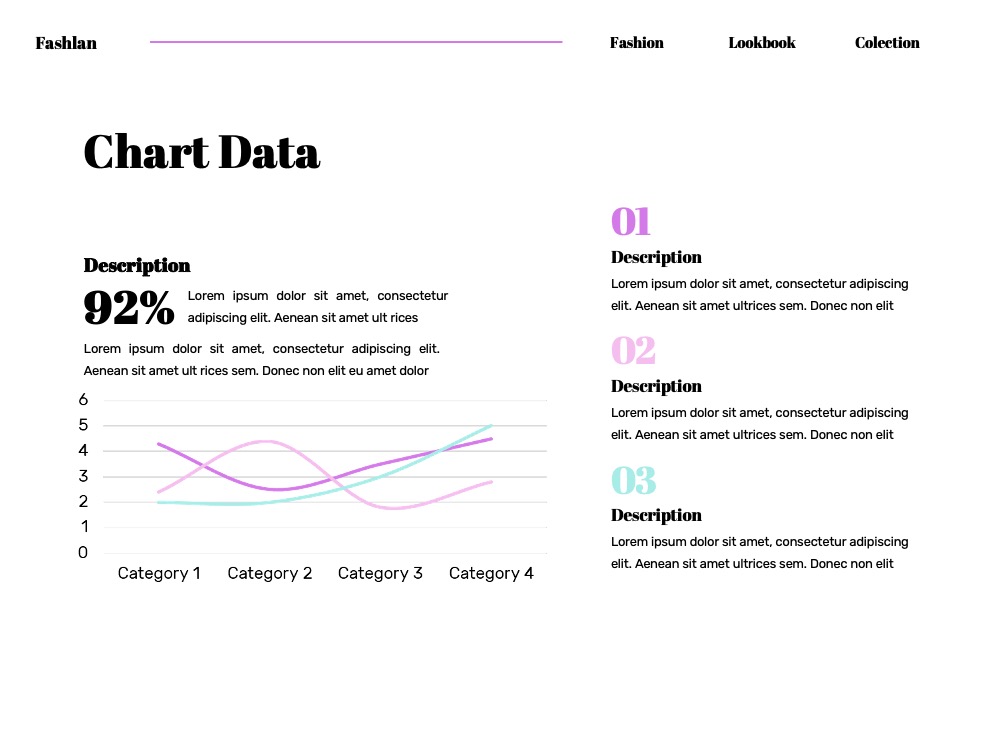 Fashlan

Fashion Lookbook Colection

Chart Data

Description

92% Lorem ipsum dolor sit amet, consectetur adipiscing elit. Aenean sit amet ult rices

Lorem ipsum dolor sit amet, consectetur adipiscing elit. Aenean sit amet ult rices sem. Donec non elit eu amet dolor

6
5
4
3
2
1
0

Category 1 Category 2 Category 3 Category 4

01
Description
Lorem ipsum dolor sit amet, consectetur adipiscing elit. Aenean sit amet ultrices sem. Donec non elit

02
Description
Lorem ipsum dolor sit amet, consectetur adipiscing elit. Aenean sit amet ultrices sem. Donec non elit

03
Description
Lorem ipsum dolor sit amet, consectetur adipiscing elit. Aenean sit amet ultrices sem. Donec non elit